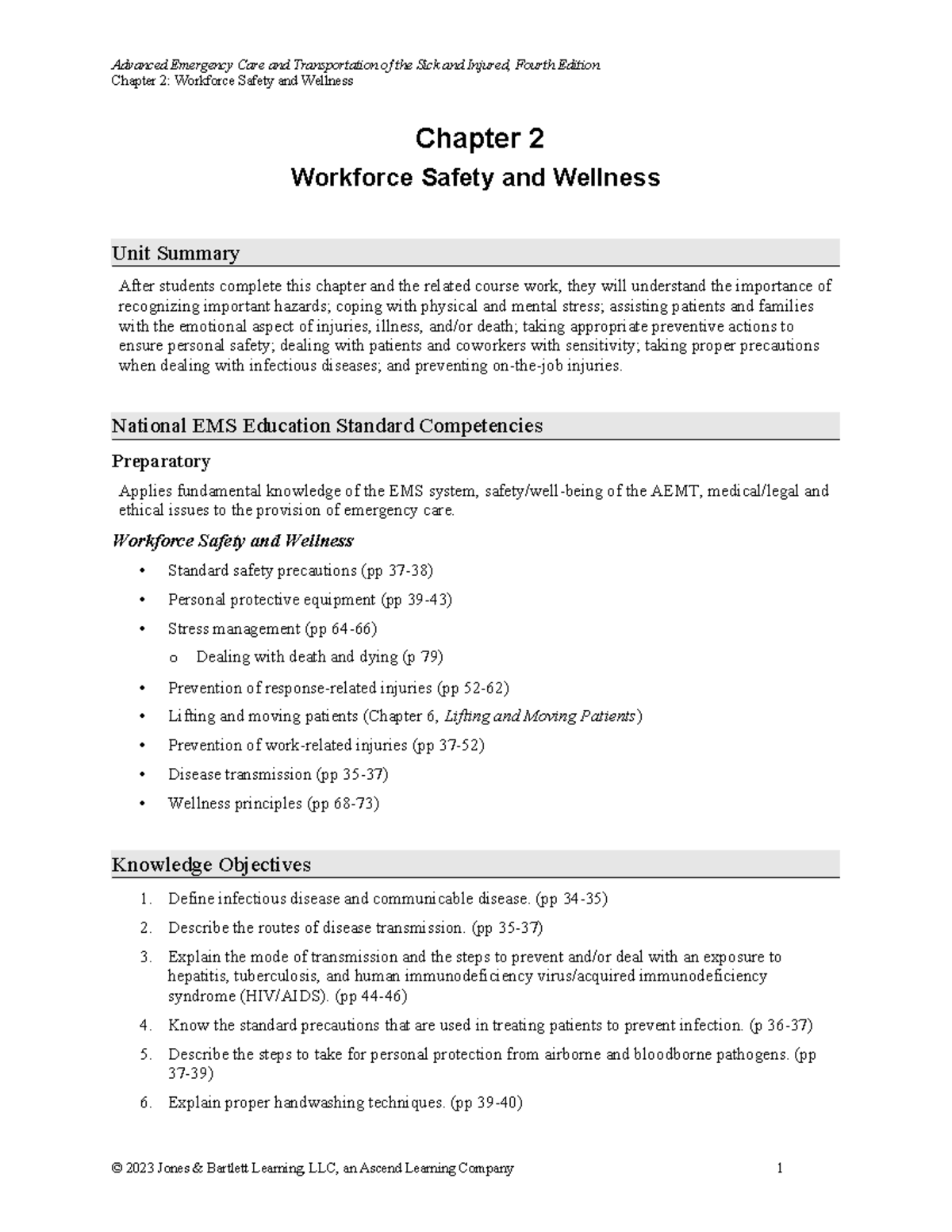 Advanced Emergency Care and Transportation of the Sick and Injured, Fourth Edition
Chapter 2: Workforce Safety and Wellness

Chapter 2

Workforce Safety and Wellness

Unit Summary

After students complete this chapter and the related course work, they will understand the importance of recognizing important hazards; coping with physical and mental stress; assisting patients and families with the emotional aspect of injuries, illness, and/or death; taking appropriate preventive actions to ensure personal safety; dealing with patients and coworkers with sensitivity; taking proper precautions when dealing with infectious diseases; and preventing on-the-job injuries.

National EMS Education Standard Competencies

Preparatory

Applies fundamental knowledge of the EMS system, safety/well-being of the AEMT, medical/legal and ethical issues to the provision of emergency care.

Workforce Safety and Wellness

• Standard safety precautions (pp 37-38)
• Personal protective equipment (pp 39-43)
• Stress management (pp 64-66)
o Dealing with death and dying (p 79)
• Prevention of response-related injuries (pp 52-62)
• Lifting and moving patients (Chapter 6, Lifting and Moving Patients)
• Prevention of work-related injuries (pp 37-52)
• Disease transmission (pp 35-37)
• Wellness principles (pp 68-73)

Knowledge Objectives

1. Define infectious disease and communicable disease. (pp 34-35)
2. Describe the routes of disease transmission. (pp 35-37)
3. Explain the mode of transmission and the steps to prevent and/or deal with an exposure to hepatitis, tuberculosis, and human immunodeficiency virus/acquired immunodeficiency syndrome (HIV/AIDS). (pp 44-46)
4. Know the standard precautions that are used in treating patients to prevent infection. (p 36-37)
5. Describe the steps to take for personal protection from airborne and bloodborne pathogens. (pp 37-39)
6. Explain proper handwashing techniques. (pp 39-40)

© 2023 Jones & Bartlett Learning, LLC, an Ascend Learning Company 1